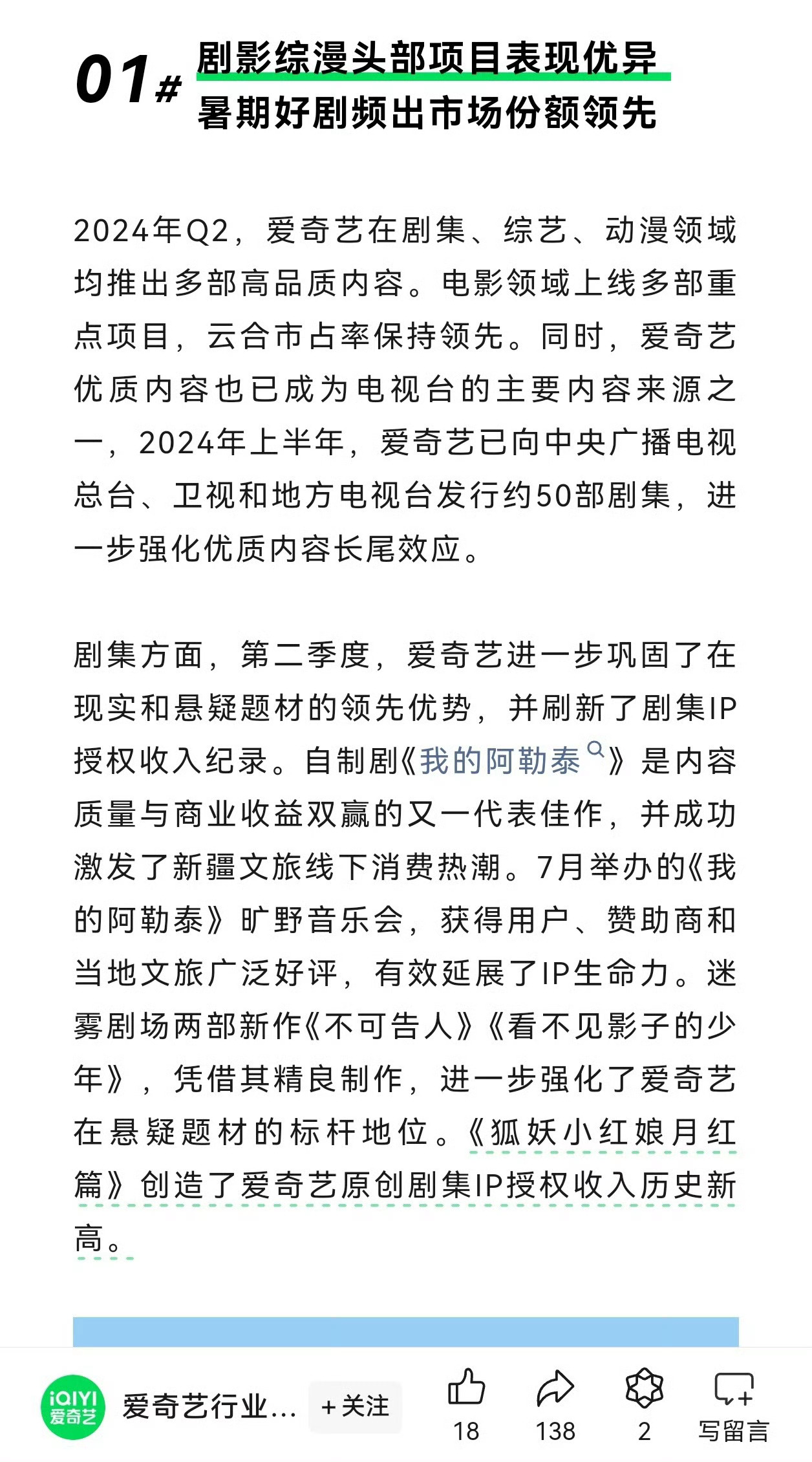 01# 剧影综漫头部项目表现优异
暑期好剧频出市场份额领先

2024年Q2，爱奇艺在剧集、综艺、动漫领域均推出多部高品质内容。电影领域上线多部重点项目，云合市占率保持领先。同时，爱奇艺优质内容也已成为电视台的主要内容来源之一，2024年上半年，爱奇艺已向中央广播电视总台、卫视和地方电视台发行约50部剧集，进一步强化优质内容长尾效应。

剧集方面，第二季度，爱奇艺进一步巩固了在现实和悬疑题材的领先优势，并刷新了剧集IP授权收入纪录。自制剧《我的阿勒泰》是内容质量与商业收益双赢的又一代表佳作，并成功激发了新疆文旅线下消费热潮。7月举办的《我的阿勒泰》旷野音乐会，获得用户、赞助商和当地文旅广泛好评，有效延展了IP生命力。迷雾剧场两部新作《不可告人》《看不见影子的少年》，凭借其精良制作，进一步强化了爱奇艺在悬疑题材的标杆地位。《狐妖小红娘月红篇》创造了爱奇艺原创剧集IP授权收入历史新高。

iQIYI 爱奇艺
爱奇艺行业...
+关注
18
138
2
写留言